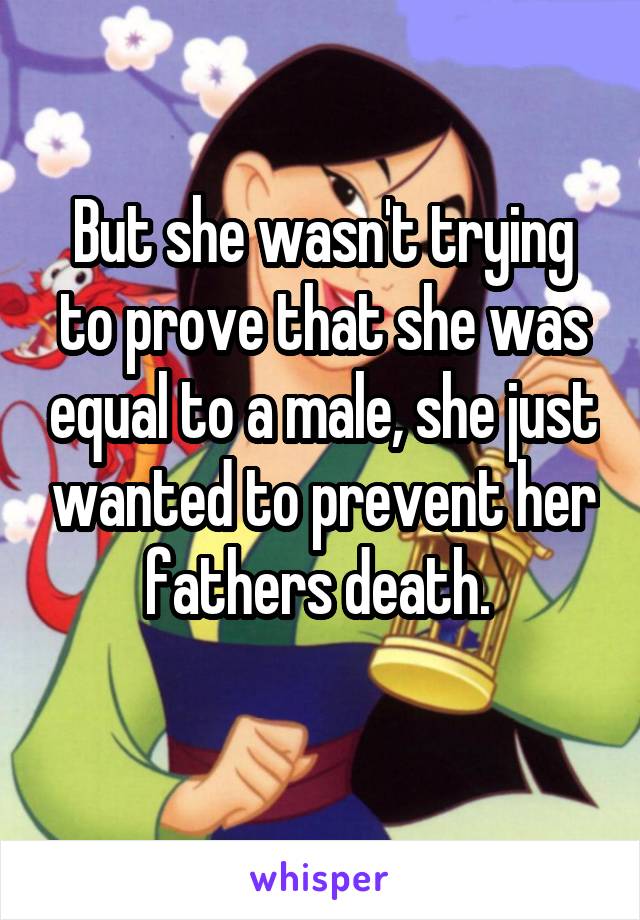 But she wasn't trying to prove that she was equal to a male, she just wanted to prevent her fathers death.

whisper